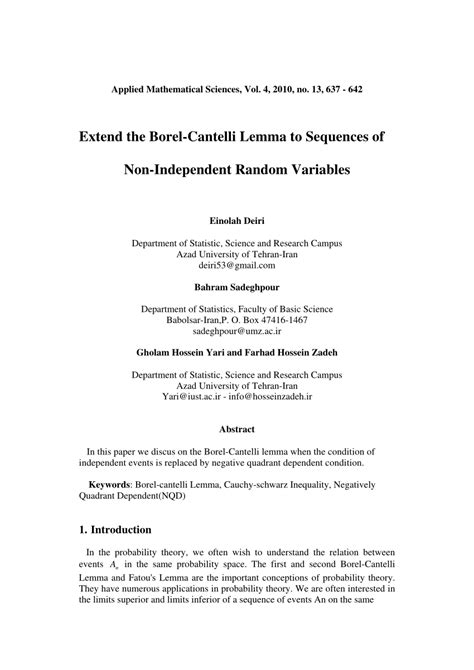 Applied Mathematical Sciences, Vol. 4, 2010, no. 13, 637 - 642

Extend the Borel-Cantelli Lemma to Sequences of Non-Independent Random Variables

Einolah Deiri

Department of Statistic, Science and Research Campus
Azad University of Tehran-Iran
deiri53@gmail.com

Bahram Sadeghpour

Department of Statistics, Faculty of Basic Science
Babolsar-Iran,P. O. Box 47416-1467
sadeghpour@umz.ac.ir

Gholam Hossein Yari and Farhad Hossein Zadeh

Department of Statistic, Science and Research Campus
Azad University of Tehran-Iran
Yari@iust.ac.ir - info@hosseinzadeh.ir

Abstract

In this paper we discus on the Borel-Cantelli lemma when the condition of independent events is replaced by negative quadrant dependent condition.

Keywords: Borel-cantelli Lemma, Cauchy-schwarz Inequality, Negatively Quadrant Dependent(NQD)

1. Introduction

In the probability theory, we often wish to understand the relation between events $A_n$ in the same probability space. The first and second Borel-Cantelli Lemma and Fatou's Lemma are the important conceptions of probability theory. They have numerous applications in probability theory. We are often interested in the limits superior and limits inferior of a sequence of events An on the same